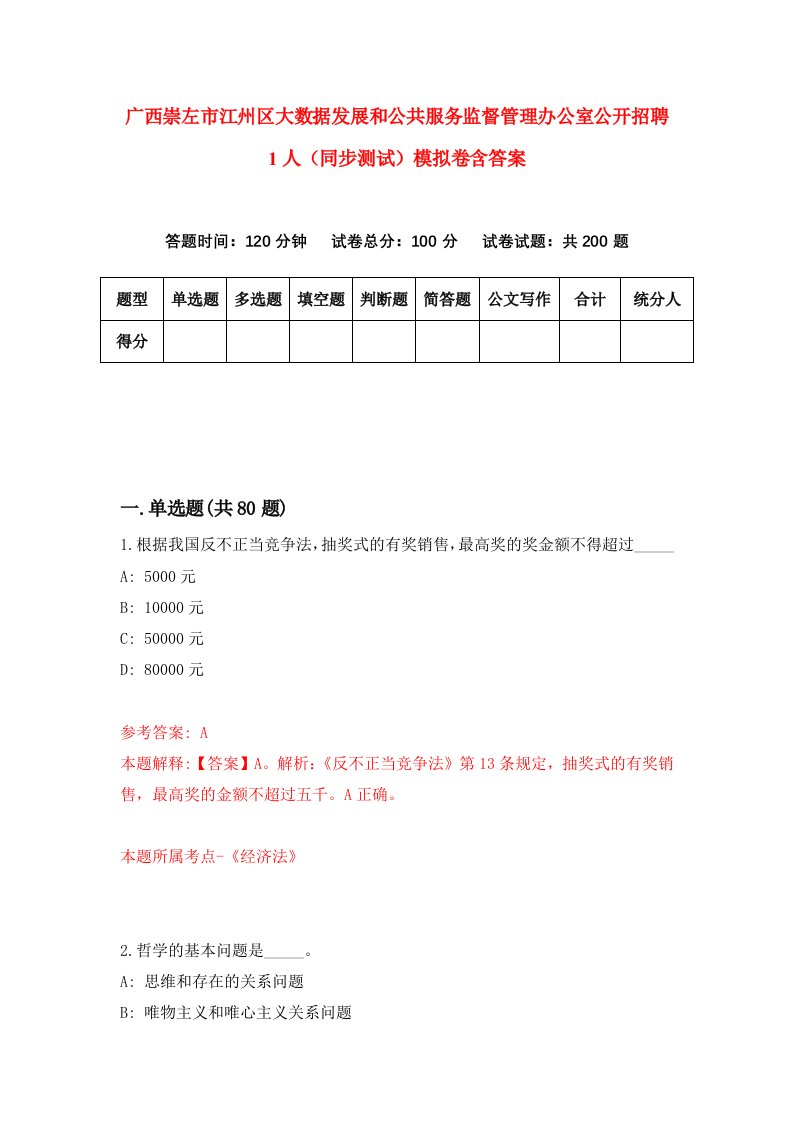 广西崇左市江州区大数据发展和公共服务监督管理办公室公开招聘1人（同步测试）模拟卷含答案

答题时间：120分钟　试卷总分：100分　试卷试题：共200题

| 题型 | 单选题 | 多选题 | 填空题 | 判断题 | 简答题 | 公文写作 | 合计 | 统分人 |
|---|---|---|---|---|---|---|---|---|
| 得分 | | | | | | | | |

一.单选题(共80题)

1.根据我国反不正当竞争法，抽奖式的有奖销售，最高奖的奖金额不得超过_____
A: 5000元
B: 10000元
C: 50000元
D: 80000元

参考答案: A
本题解释:【答案】A。解析:《反不正当竞争法》第13条规定，抽奖式的有奖销售，最高奖的金额不超过五千。A正确。

本题所属考点-《经济法》

2.哲学的基本问题是_____。
A: 思维和存在的关系问题
B: 唯物主义和唯心主义关系问题